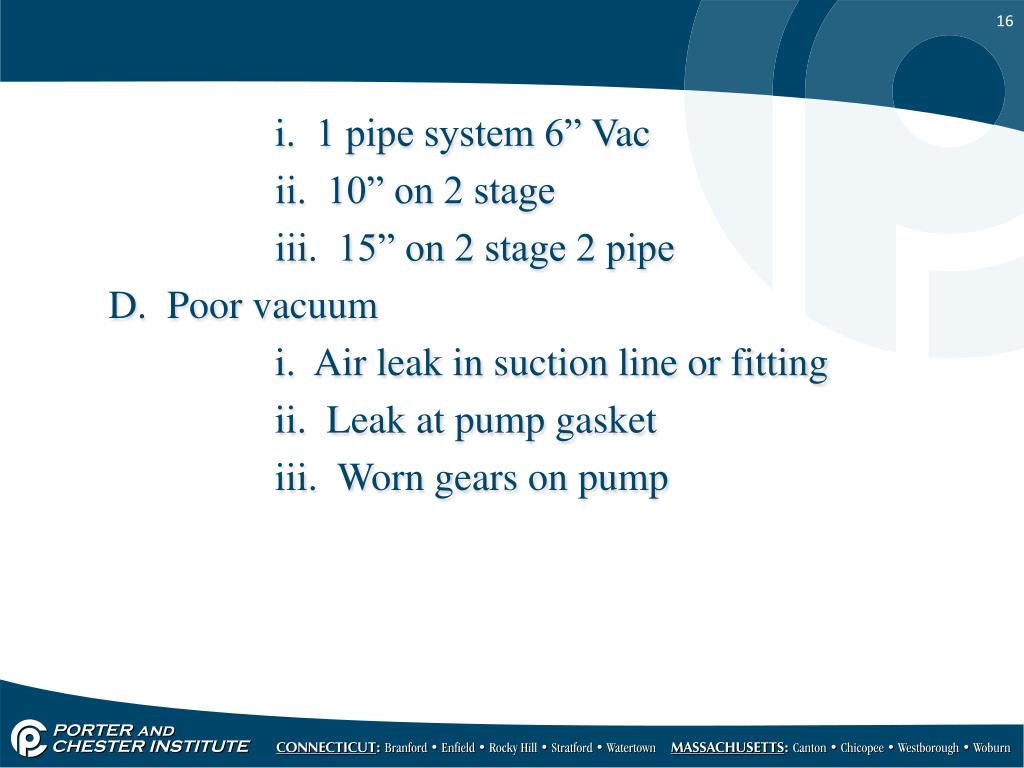 16

i. 1 pipe system 6” Vac
ii. 10” on 2 stage
iii. 15” on 2 stage 2 pipe
D. Poor vacuum
i. Air leak in suction line or fitting
ii. Leak at pump gasket
iii. Worn gears on pump

PORTER AND CHESTER INSTITUTE

CONNECTICUT: Branford • Enfield • Rocky Hill • Stratford • Watertown MASSACHUSETTS: Canton • Chicopee • Westborough • Woburn